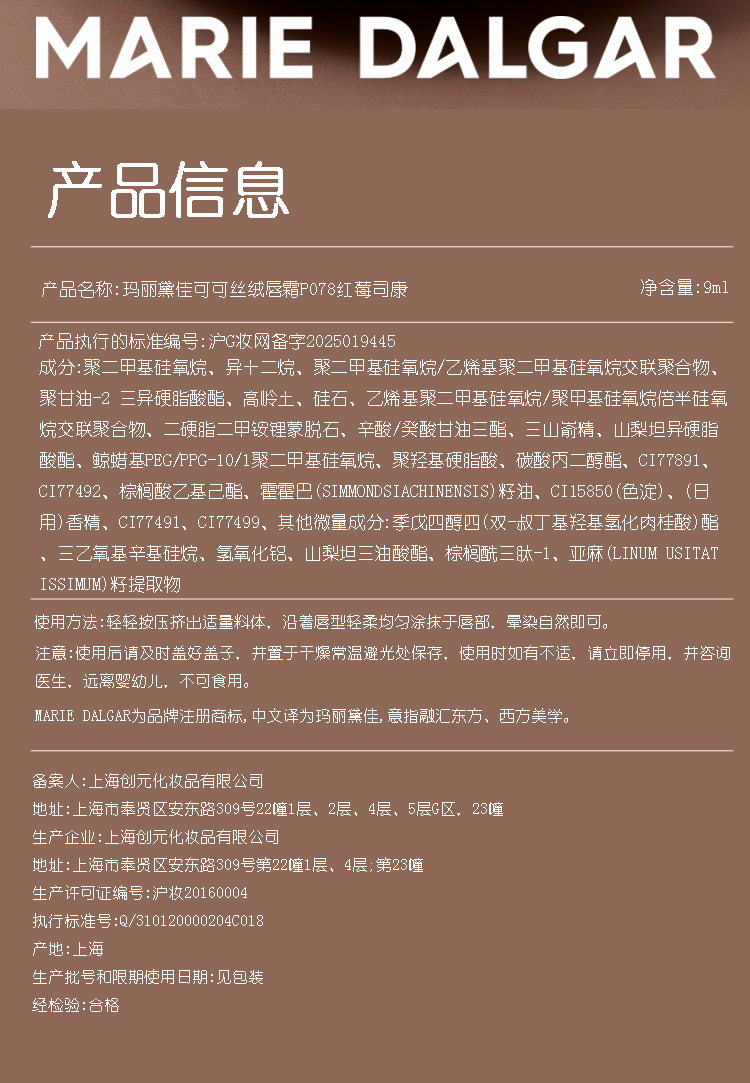 MARIE DALGAR

产品信息

产品名称:玛丽黛佳可可丝绒唇霜P078红莓司康

净含量:9ml

产品执行的标准编号:沪G妆网备字2025019445
成分:聚二甲基硅氧烷、异十二烷、聚二甲基硅氧烷/乙烯基聚二甲基硅氧烷交联聚合物、聚甘油-2 三异硬脂酸酯、高岭土、硅石、乙烯基聚二甲基硅氧烷/聚甲基硅氧烷倍半硅氧烷交联聚合物、二硬脂二甲铵锂蒙脱石、辛酸/癸酸甘油三酯、三山嵛精、山梨坦异硬脂酸酯、鲸蜡基PEG/PPG-10/1聚二甲基硅氧烷、聚羟基硬脂酸、碳酸丙二醇酯、CI77891、CI77492、棕榈酸乙基己酯、霍霍巴(SIMMONDSIACHINENSIS)籽油、CI15850(色淀)、(日用)香精、CI77491、CI77499、其他微量成分:季戊四醇四(双-叔丁基羟基氢化肉桂酸)酯、三乙氧基辛基硅烷、氢氧化铝、山梨坦三油酸酯、棕榈酰三肽-1、亚麻(LINUM USITATISSIMUM)籽提取物

使用方法:轻轻按压挤出适量料体,沿着唇型轻柔均匀涂抹于唇部,晕染自然即可。
注意:使用后请及时盖好盖子,并置于干燥常温避光处保存,使用时如有不适,请立即停用,并咨询医生,远离婴幼儿,不可食用。
MARIE DALGAR为品牌注册商标,中文译为玛丽黛佳,意指融汇东方、西方美学。

备案人:上海创元化妆品有限公司
地址:上海市奉贤区安东路309号22幢1层、2层、4层、5层G区,23幢
生产企业:上海创元化妆品有限公司
地址:上海市奉贤区安东路309号第22幢1层、4层;第23幢
生产许可证编号:沪妆20160004
执行标准号:Q/310120000204C018
产地:上海
生产批号和限期使用日期:见包装
经检验:合格